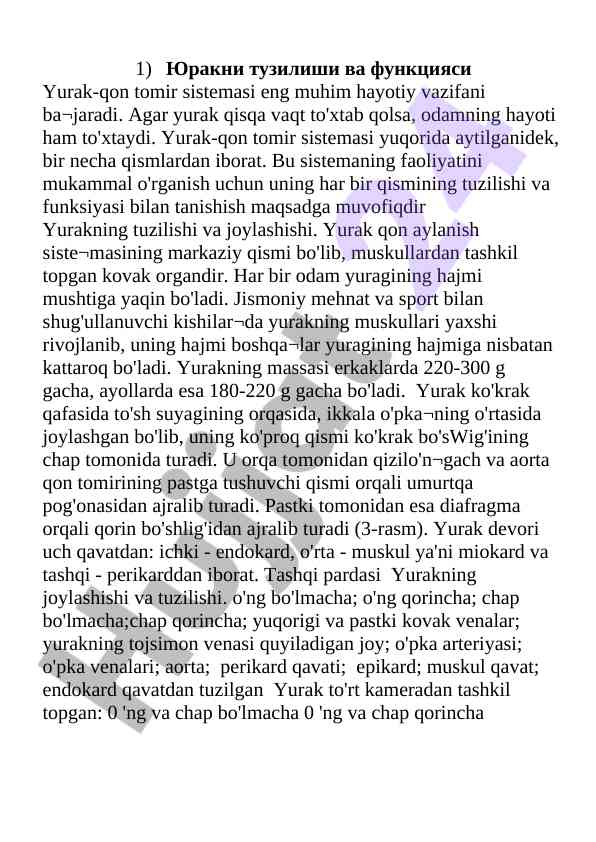 1) Юракни тузилиши ва функцияси
Yurak-qon tomir sistemasi eng muhim hayotiy vazifani ba¬jaradi. Agar yurak qisqa vaqt to'xtab qolsa, odamning hayoti ham to'xtaydi. Yurak-qon tomir sistemasi yuqorida aytilganidek, bir necha qismlardan iborat. Bu sistemaning faoliyatini mukammal o'rganish uchun uning har bir qismining tuzilishi va funksiyasi bilan tanishish maqsadga muvofiqdir
Yurakning tuzilishi va joylashishi. Yurak qon aylanish siste¬masining markaziy qismi bo'lib, muskullardan tashkil topgan kovak organdir. Har bir odam yuragining hajmi mushtiga yaqin bo'ladi. Jismoniy mehnat va sport bilan shug'ullanuvchi kishilar¬da yurakning muskullari yaxshi rivojlanib, uning hajmi boshqa¬lar yuragining hajmiga nisbatan kattaroq bo'ladi. Yurakning massasi erkaklarda 220-300 g gacha, ayollarda esa 180-220 g gacha bo'ladi. Yurak ko'krak qafasida to'sh suyagining orqasida, ikkala o'pka¬ning o'rtasida joylashgan bo'lib, uning ko'proq qismi ko'krak bo'sWig'ining chap tomonida turadi. U orqa tomonidan qizilo'n¬gach va aorta qon tomirining pastga tushuvchi qismi orqali umurtqa pog'onasidan ajralib turadi. Pastki tomonidan esa diafragma orqali qorin bo'shlig'idan ajralib turadi (3-rasm). Yurak devori uch qavatdan: ichki - endokard, o'rta - muskul ya'ni miokard va tashqi - perikarddan iborat. Tashqi pardasi Yurakning joylashishi va tuzilishi. o'ng bo'lmacha; o'ng qorincha; chap bo'lmacha;chap qorincha; yuqorigi va pastki kovak venalar; yurakning tojsimon venasi quyiladigan joy; o'pka arteriyasi; o'pka venalari; aorta; perikard qavati; epikard; muskul qavat; endokard qavatdan tuzilgan Yurak to'rt kameradan tashkil topgan: 0 'ng va chap bo'lmacha 0 'ng va chap qorincha